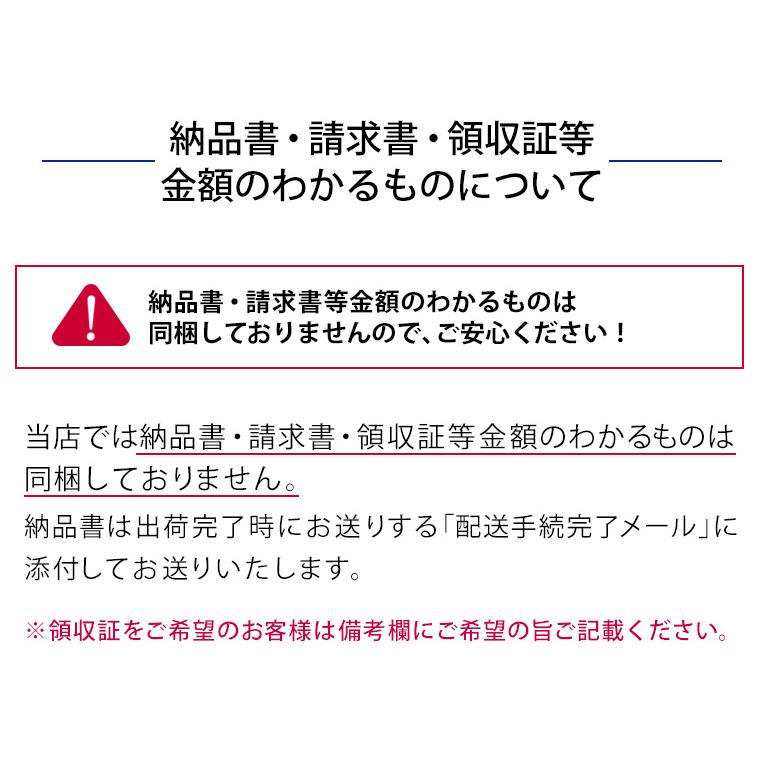 納品書・請求書・領収証等
金額のわかるものについて

納品書・請求書等金額のわかるものは
同梱しておりませんので、ご安心ください！

当店では納品書・請求書・領収証等金額のわかるものは同梱しておりません。

納品書は出荷完了時にお送りする「配送手続完了メール」に添付してお送りいたします。

※領収証をご希望のお客様は備考欄にご希望の旨ご記載ください。